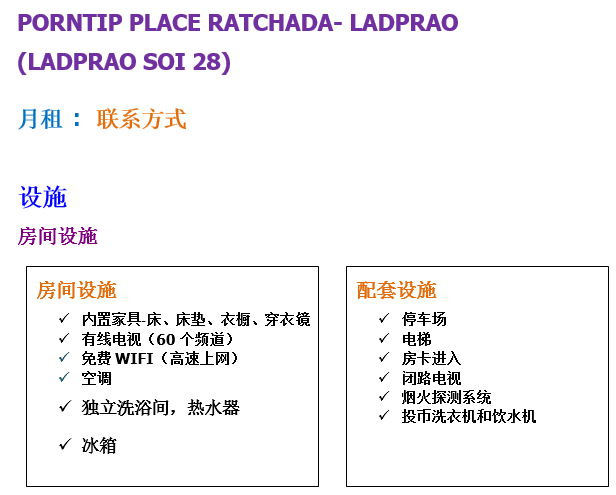 PORNTIP PLACE RATCHADA- LADPRAO (LADPRAO SOI 28)

月租： 联系方式

设施

房间设施

房间设施

✓ 内置家具-床、床垫、衣橱、穿衣镜
✓ 有线电视（60 个频道）
✓ 免费 WIFI（高速上网）
✓ 空调
✓ 独立洗浴间，热水器
✓ 冰箱

配套设施

✓ 停车场
✓ 电梯
✓ 房卡进入
✓ 闭路电视
✓ 烟火探测系统
✓ 投币洗衣机和饮水机